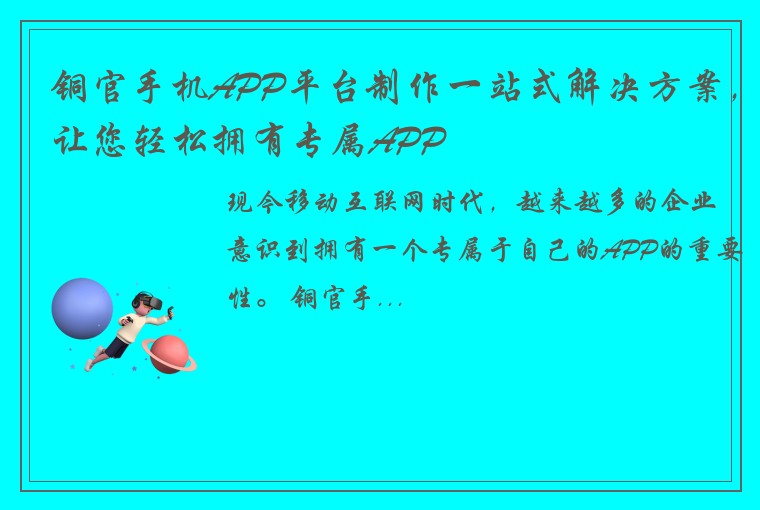 铜官手机APP平台制作一站式解决方案，让您轻松拥有专属APP

现今移动互联网时代，越来越多的企业意识到拥有一个专属于自己的APP的重要性。铜官手...